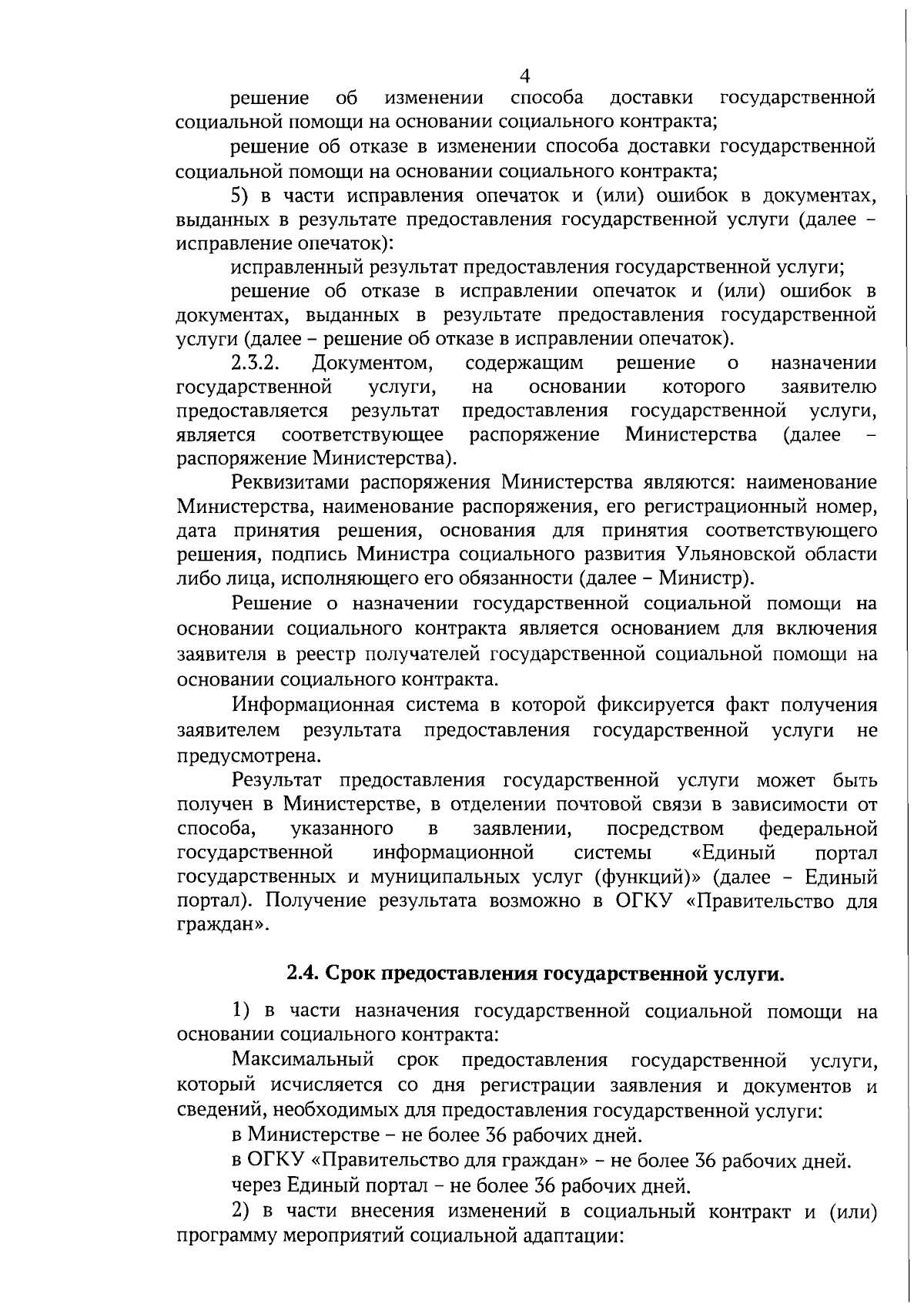 4

решение об изменении способа доставки государственной социальной помощи на основании социального контракта;

решение об отказе в изменении способа доставки государственной социальной помощи на основании социального контракта;

5) в части исправления опечаток и (или) ошибок в документах, выданных в результате предоставления государственной услуги (далее – исправление опечаток):

исправленный результат предоставления государственной услуги;

решение об отказе в исправлении опечаток и (или) ошибок в документах, выданных в результате предоставления государственной услуги (далее – решение об отказе в исправлении опечаток).

2.3.2. Документом, содержащим решение о назначении государственной услуги, на основании которого заявителю предоставляется результат предоставления государственной услуги, является соответствующее распоряжение Министерства (далее – распоряжение Министерства).

Реквизитами распоряжения Министерства являются: наименование Министерства, наименование распоряжения, его регистрационный номер, дата принятия решения, основания для принятия соответствующего решения, подпись Министра социального развития Ульяновской области либо лица, исполняющего его обязанности (далее – Министр).

Решение о назначении государственной социальной помощи на основании социального контракта является основанием для включения заявителя в реестр получателей государственной социальной помощи на основании социального контракта.

Информационная система в которой фиксируется факт получения заявителем результата предоставления государственной услуги не предусмотрена.

Результат предоставления государственной услуги может быть получен в Министерстве, в отделении почтовой связи в зависимости от способа, указанного в заявлении, посредством федеральной государственной информационной системы «Единый портал государственных и муниципальных услуг (функций)» (далее – Единый портал). Получение результата возможно в ОГКУ «Правительство для граждан».

2.4. Срок предоставления государственной услуги.

1) в части назначения государственной социальной помощи на основании социального контракта:

Максимальный срок предоставления государственной услуги, который исчисляется со дня регистрации заявления и документов и сведений, необходимых для предоставления государственной услуги:

в Министерстве – не более 36 рабочих дней.

в ОГКУ «Правительство для граждан» – не более 36 рабочих дней.

через Единый портал – не более 36 рабочих дней.

2) в части внесения изменений в социальный контракт и (или) программу мероприятий социальной адаптации: